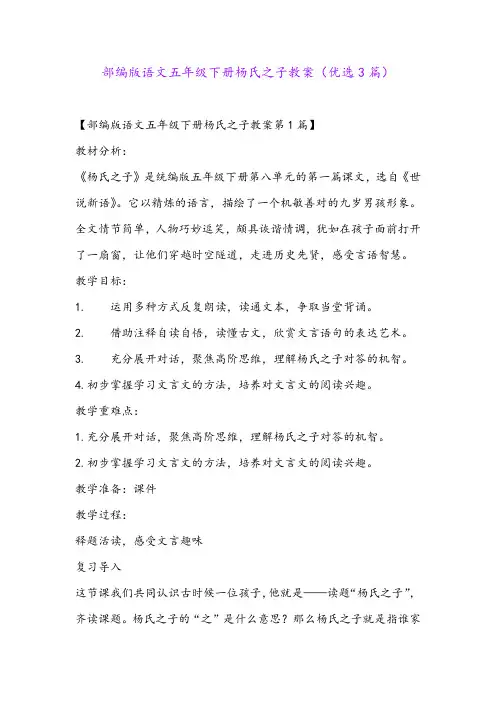 部编版语文五年级下册杨氏之子教案（优选3篇）

【部编版语文五年级下册杨氏之子教案第1篇】

教材分析：

《杨氏之子》是统编版五年级下册第八单元的第一篇课文，选自《世说新语》。它以精炼的语言，描绘了一个机敏善对的九岁男孩形象。全文情节简单，人物巧妙逗笑，颇具诙谐情调，犹如在孩子面前打开了一扇窗，让他们穿越时空隧道，走进历史先贤，感受言语智慧。

教学目标：

1. 运用多种方式反复朗读，读通文本，争取当堂背诵。

2. 借助注释自读自悟，读懂古文，欣赏文言语句的表达艺术。

3. 充分展开对话，聚焦高阶思维，理解杨氏之子对答的机智。

4.初步掌握学习文言文的方法，培养对文言文的阅读兴趣。

教学重难点：

1.充分展开对话，聚焦高阶思维，理解杨氏之子对答的机智。

2.初步掌握学习文言文的方法，培养对文言文的阅读兴趣。

教学准备：课件

教学过程：

释题活读，感受文言趣味

复习导入

这节课我们共同认识古时候一位孩子，他就是——读题“杨氏之子”，齐读课题。杨氏之子的“之”是什么意思？那么杨氏之子就是指谁家